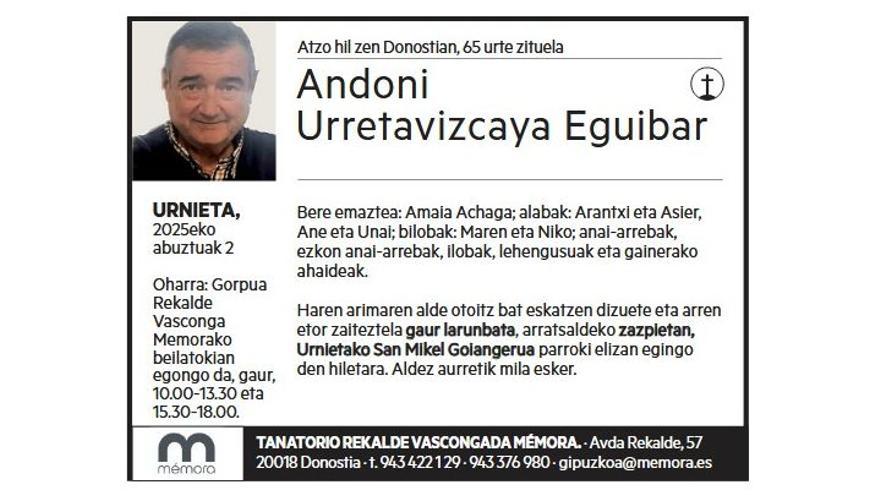 Atzo hil zen Donostian, 65 urte zituela

Andoni
Urretavizcaya Eguibar

URNIETA,
2025eko abuztuak 2

Oharra: Gorpua Rekalde Vasconga Memorako beilatokian egongo da, gaur, 10.00-13.30 eta 15.30-18.00.

Bere emaztea: Amaia Achaga; alabak: Arantxi eta Asier, Ane eta Unai; bilobak: Maren eta Niko; anai-arrebak, ezkon anai-arrebak, ilobak, lehengusuak eta gainerako ahaideak.

Haren arimaren alde otoitz bat eskatzen dizuete eta arren etor zaiteztela gaur larunbata, arratsaldeko zazpietan, Urnietako San Mikel Goiangerua parroki elizan egingo den hiletara. Aldez aurretik mila esker.

mémora

TANATORIO REKALDE VASCONGADA MÉMORA. · Avda Rekalde, 57
20018 Donostia · t. 943 422 129 · 943 376 980 · gipuzkoa@memora.es